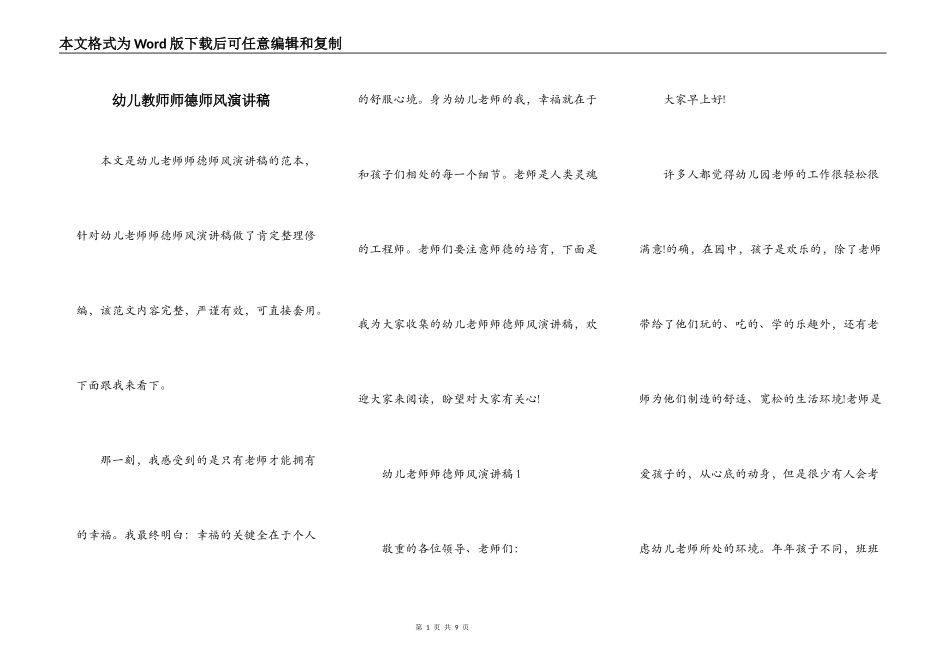 本文格式为Word版下载后可任意编辑和复制

幼儿教师师德师风演讲稿

本文是幼儿老师师德师风演讲稿的范本，针对幼儿老师师德师风演讲稿做了肯定整理修编，该范文内容完整，严谨有效，可直接套用。下面跟我来看下。

那一刻，我感受到的是只有老师才能拥有的幸福。我最终明白：幸福的关键全在于个人的舒服心境。身为幼儿老师的我，幸福就在于和孩子们相处的每一个细节。老师是人类灵魂的工程师。老师们要注意师德的培育，下面是我为大家收集的幼儿老师师德师风演讲稿，欢迎大家来阅读，盼望对大家有关心!

幼儿老师师德师风演讲稿1

敬重的各位领导、老师们:

大家早上好!

许多人都觉得幼儿园老师的工作很轻松很满意!的确，在园中，孩子是欢乐的，除了老师带给了他们玩的、吃的、学的乐趣外，还有老师为他们制造的舒适、宽松的生活环境!老师是爱孩子的，从心底的动身，但是很少有人会考虑幼儿老师所处的环境。年年孩子不同，班班

第1页 共9页